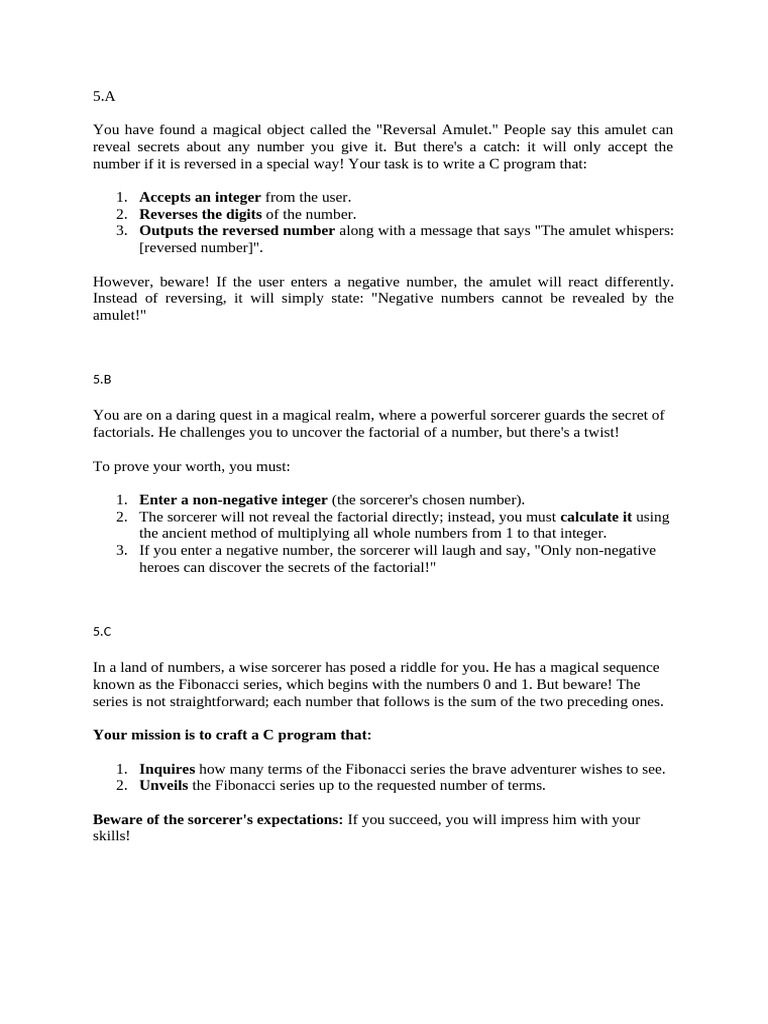 5.A

You have found a magical object called the "Reversal Amulet." People say this amulet can reveal secrets about any number you give it. But there's a catch: it will only accept the number if it is reversed in a special way! Your task is to write a C program that:

1. Accepts an integer from the user.
2. Reverses the digits of the number.
3. Outputs the reversed number along with a message that says "The amulet whispers: [reversed number]".

However, beware! If the user enters a negative number, the amulet will react differently. Instead of reversing, it will simply state: "Negative numbers cannot be revealed by the amulet!"

5.B

You are on a daring quest in a magical realm, where a powerful sorcerer guards the secret of factorials. He challenges you to uncover the factorial of a number, but there's a twist!

To prove your worth, you must:

1. Enter a non-negative integer (the sorcerer's chosen number).
2. The sorcerer will not reveal the factorial directly; instead, you must calculate it using the ancient method of multiplying all whole numbers from 1 to that integer.
3. If you enter a negative number, the sorcerer will laugh and say, "Only non-negative heroes can discover the secrets of the factorial!"

5.C

In a land of numbers, a wise sorcerer has posed a riddle for you. He has a magical sequence known as the Fibonacci series, which begins with the numbers 0 and 1. But beware! The series is not straightforward; each number that follows is the sum of the two preceding ones.

Your mission is to craft a C program that:

1. Inquires how many terms of the Fibonacci series the brave adventurer wishes to see.
2. Unveils the Fibonacci series up to the requested number of terms.

Beware of the sorcerer's expectations: If you succeed, you will impress him with your skills!